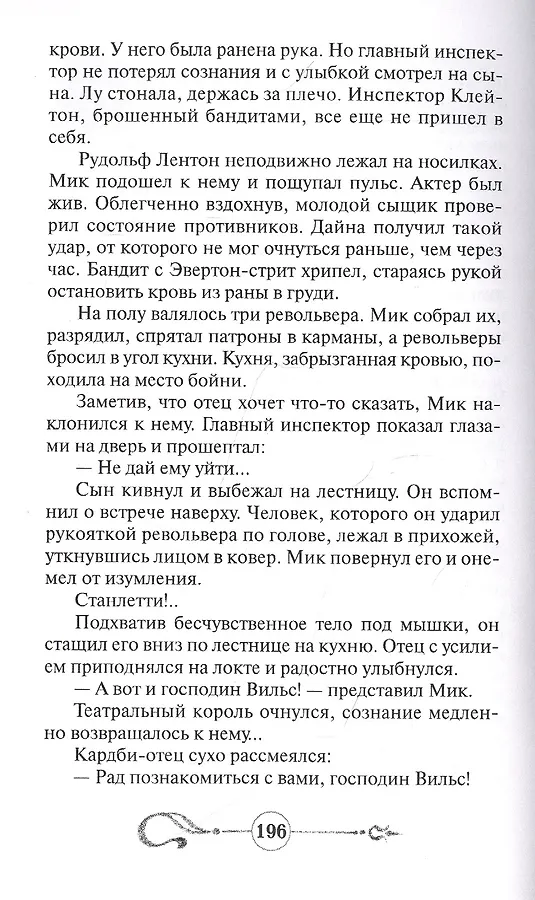 крови. У него была ранена рука. Но главный инспектор не потерял сознания и с улыбкой смотрел на сына. Лу стонала, держась за плечо. Инспектор Клейтон, брошенный бандитами, все еще не пришел в себя.

Рудольф Лентон неподвижно лежал на носилках. Мик подошел к нему и пощупал пульс. Актер был жив. Облегченно вздохнув, молодой сыщик проверил состояние противников. Дайна получил такой удар, от которого не мог очнуться раньше, чем через час. Бандит с Эвертон-стрит хрипел, стараясь рукой остановить кровь из раны в груди.

На полу валялось три револьвера. Мик собрал их, разрядил, спрятал патроны в карманы, а револьверы бросил в угол кухни. Кухня, забрызганная кровью, походила на место бойни.

Заметив, что отец хочет что-то сказать, Мик наклонился к нему. Главный инспектор показал глазами на дверь и прошептал:

— Не дай ему уйти...

Сын кивнул и выбежал на лестницу. Он вспомнил о встрече наверху. Человек, которого он ударил рукояткой револьвера по голове, лежал в прихожей, уткнувшись лицом в ковер. Мик повернул его и онемел от изумления.

Станлетти!..

Подхватив бесчувственное тело под мышки, он стащил его вниз по лестнице на кухню. Отец с усилием приподнялся на локте и радостно улыбнулся.

— А вот и господин Вильс! — представил Мик.

Театральный король очнулся, сознание медленно возвращалось к нему...

Кардби-отец сухо рассмеялся:

— Рад познакомиться с вами, господин Вильс!

196